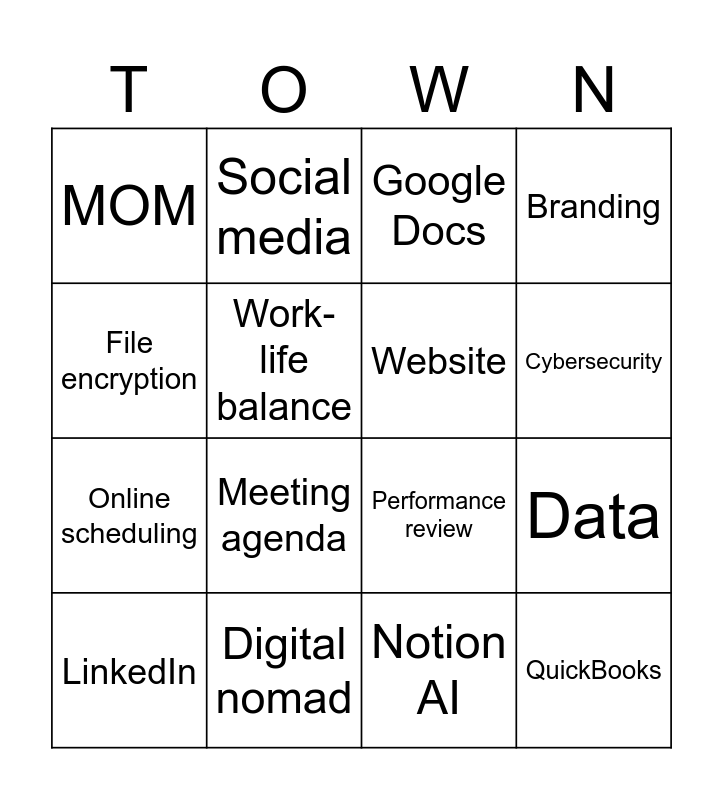 | T | O | W | N |
|---|---|---|---|
| MOM | Social media | Google Docs | Branding |
| File encryption | Work-life balance | Website | Cybersecurity |
| Online scheduling | Meeting agenda | Performance review | Data |
| LinkedIn | Digital nomad | Notion AI | QuickBooks |